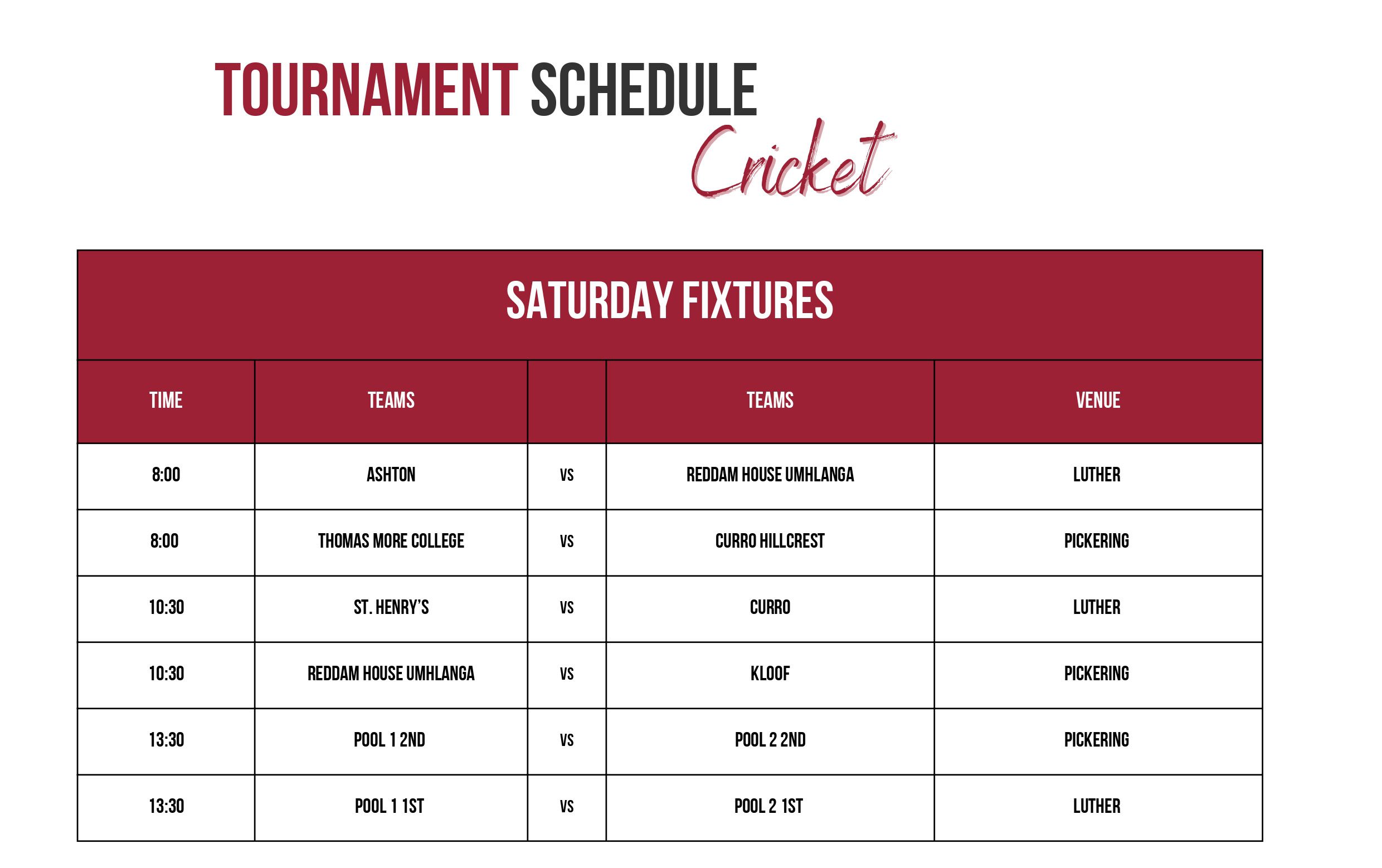 TOURNAMENT SCHEDULE
Cricket

SATURDAY FIXTURES

| TIME | TEAMS | | TEAMS | VENUE |
|---|---|---|---|---|
| 8:00 | ASHTON | VS | REDDAM HOUSE UMHLANGA | LUTHER |
| 8:00 | THOMAS MORE COLLEGE | VS | CURRO HILLCREST | PICKERING |
| 10:30 | ST. HENRY'S | VS | CURRO | LUTHER |
| 10:30 | REDDAM HOUSE UMHLANGA | VS | KLOOF | PICKERING |
| 13:30 | POOL 1 2ND | VS | POOL 2 2ND | PICKERING |
| 13:30 | POOL 1 1ST | VS | POOL 2 1ST | LUTHER |